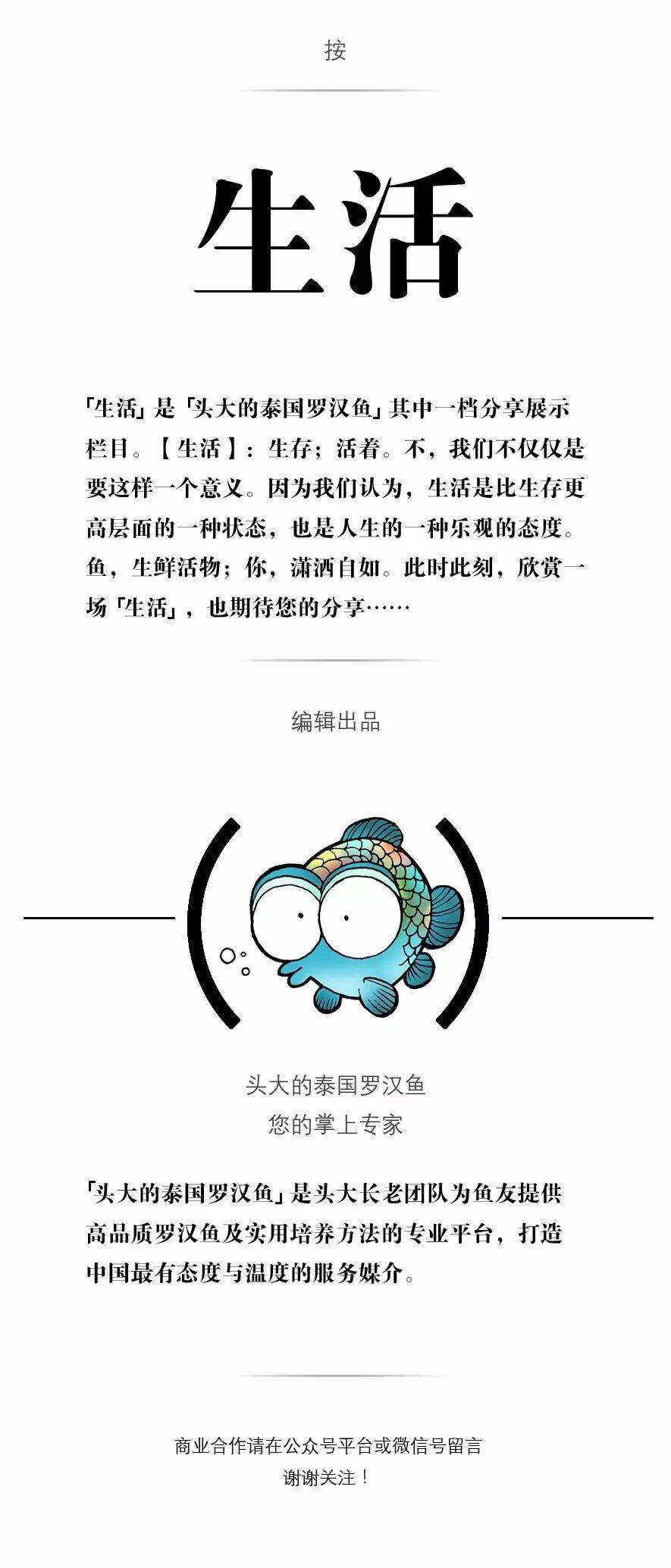 按

生活

「生活」是「头大的泰国罗汉鱼」其中一档分享展示栏目。【生活】：生存；活着。不，我们不仅仅是要这样一个意义。因为我们认为，生活是比生存更高层面的一种状态，也是人生的一种乐观的态度。鱼，生鲜活物；你，潇洒自如。此时此刻，欣赏一场「生活」，也期待您的分享……

编辑出品

头大的泰国罗汉鱼
您的掌上专家

「头大的泰国罗汉鱼」是头大长老团队为鱼友提供高品质罗汉鱼及实用培养方法的专业平台，打造中国最有态度与温度的服务媒介。

商业合作请在公众号平台或微信号留言
谢谢关注！